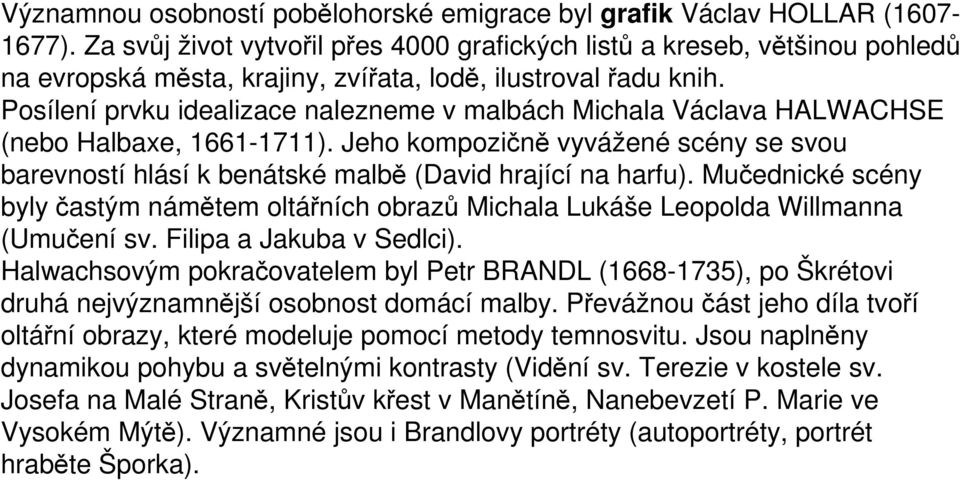 Významnou osobností pobělohorské emigrace byl grafik Václav HOLLAR (1607-1677). Za svůj život vytvořil přes 4000 grafických listů a kreseb, většinou pohledů na evropská města, krajiny, zvířata, lodě, ilustroval řadu knih.
Posílení prvku idealizace nalezneme v malbách Michala Václava HALWACHSE (nebo Halbaxe, 1661-1711). Jeho kompozičně vyvážené scény se svou barevností hlásí k benátské malbě (David hrající na harfu). Mučednické scény byly častým námětem oltářních obrazů Michala Lukáše Leopolda Willmanna (Umučení sv. Filipa a Jakuba v Sedlci).
Halwachsovým pokračovatelem byl Petr BRANDL (1668-1735), po Škrétovi druhá nejvýznamnější osobnost domácí malby. Převážnou část jeho díla tvoří oltářní obrazy, které modeluje pomocí metody temnosvitu. Jsou naplněny dynamikou pohybu a světelnými kontrasty (Vidění sv. Terezie v kostele sv. Josefa na Malé Straně, Kristův křest v Manětíně, Nanebevzetí P. Marie ve Vysokém Mýtě). Významné jsou i Brandlovy portréty (autoportréty, portrét hraběte Šporka).